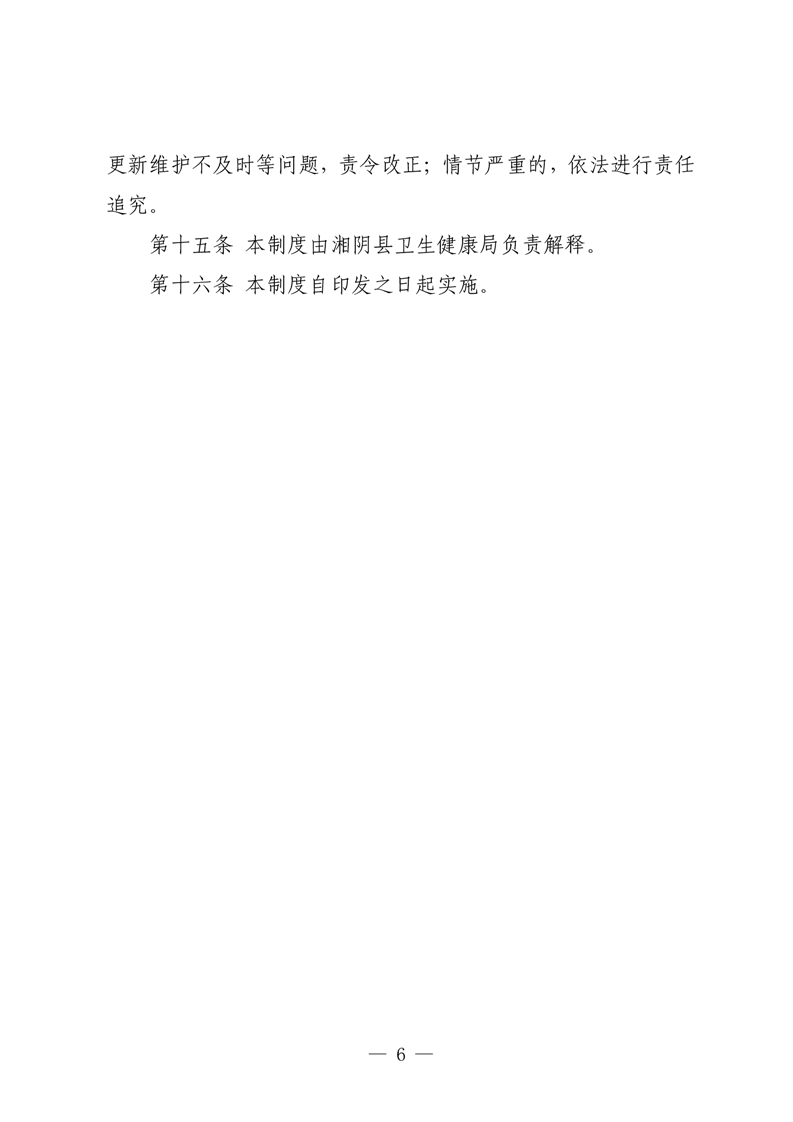 更新维护不及时等问题，责令改正；情节严重的，依法进行责任追究。

第十五条 本制度由湘阴县卫生健康局负责解释。

第十六条 本制度自印发之日起实施。

— 6 —